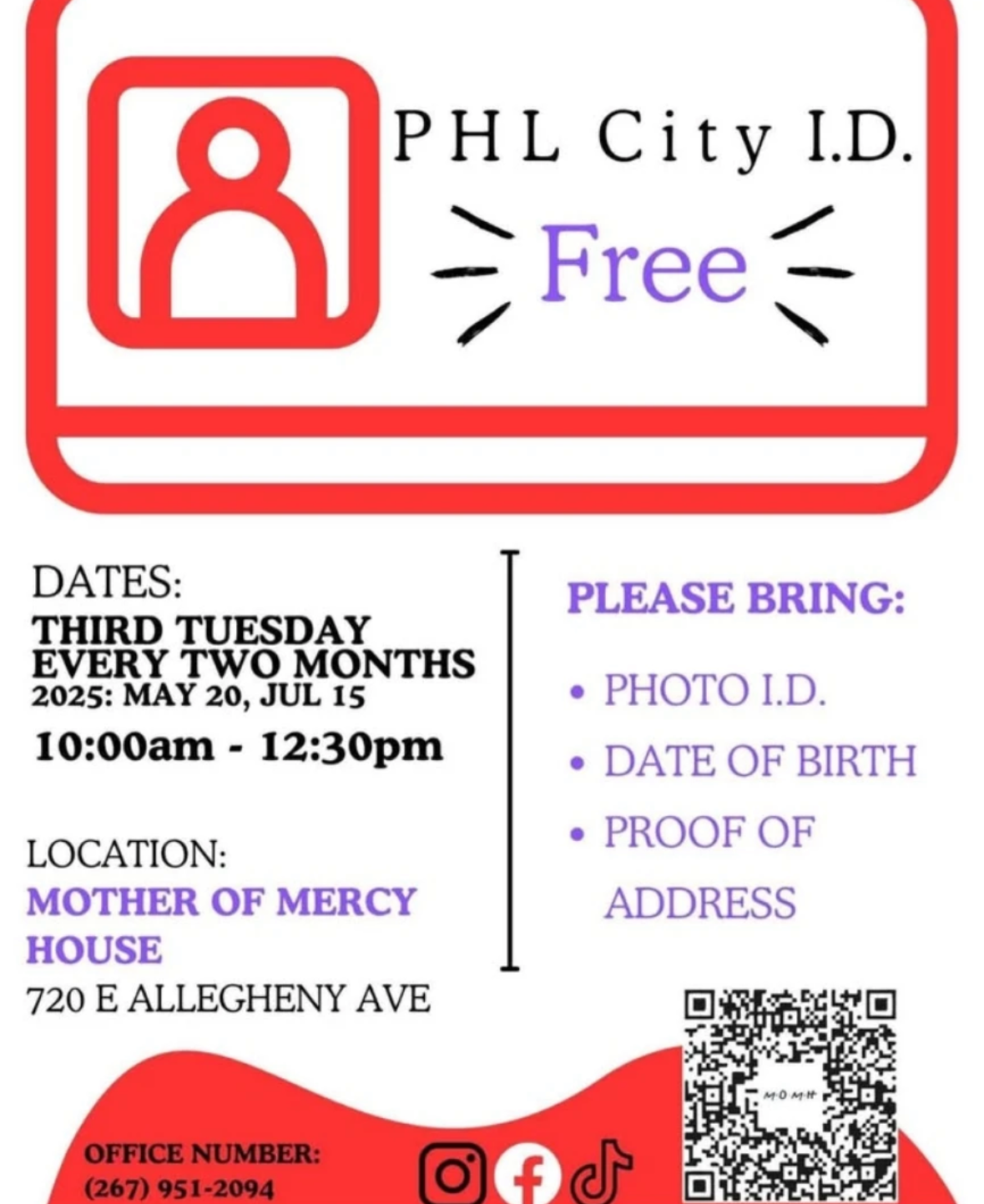 PHL City I.D.

Free

DATES:
THIRD TUESDAY
EVERY TWO MONTHS
2025: MAY 20, JUL 15
10:00am - 12:30pm

LOCATION:
MOTHER OF MERCY HOUSE
720 E ALLEGHENY AVE

PLEASE BRING:

• PHOTO I.D.
• DATE OF BIRTH
• PROOF OF ADDRESS

OFFICE NUMBER:
(267) 951-2094